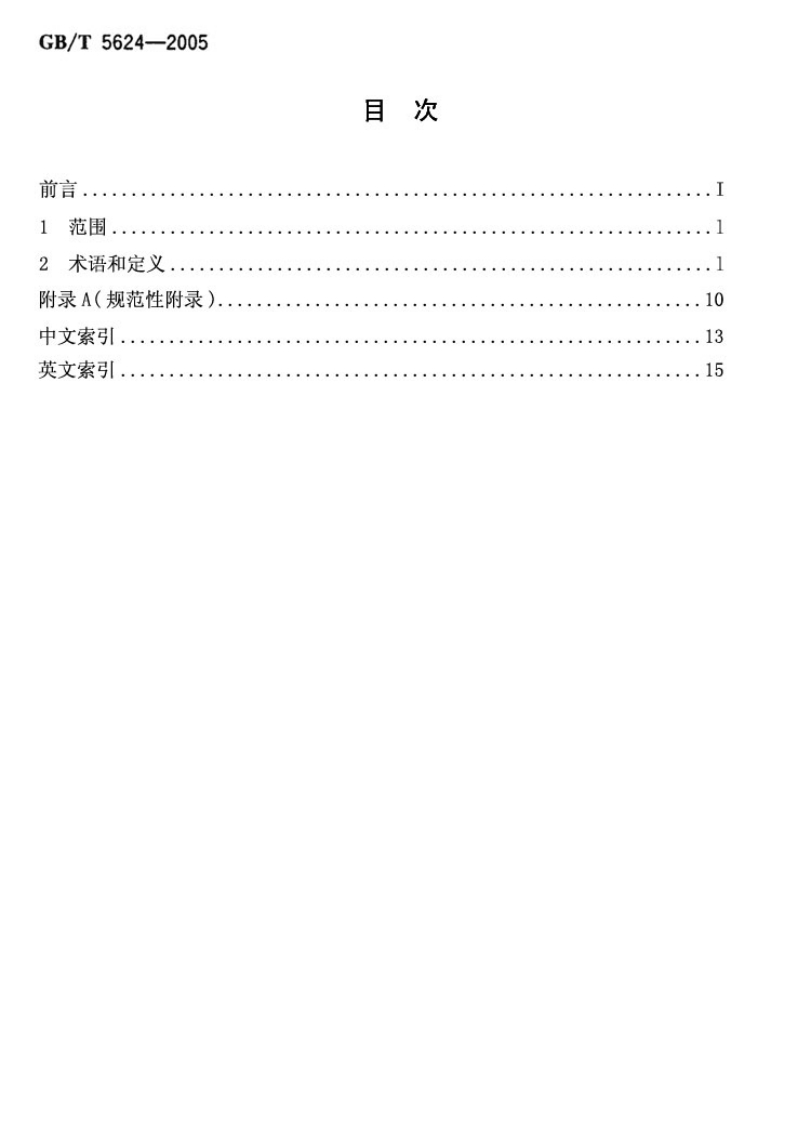 GB/T 5624—2005

目 次

前言 I
1 范围 1
2 术语和定义 1
附录A(规范性附录) 10
中文索引 13
英文索引 15